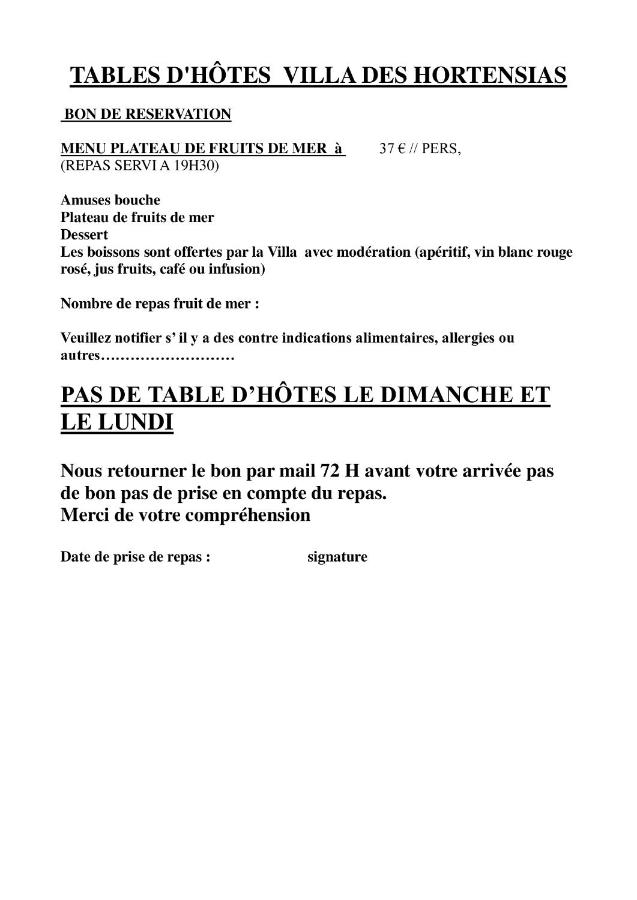 TABLES D'HÔTES  VILLA DES HORTENSIAS

BON DE RESERVATION

MENU PLATEAU DE FRUITS DE MER  à        37 € // PERS,
(REPAS SERVI A 19H30)

Amuses bouche
Plateau de fruits de mer
Dessert
Les boissons sont offertes par la Villa  avec modération (apéritif, vin blanc rouge rosé, jus fruits, café ou infusion)

Nombre de repas fruit de mer :

Veuillez notifier s' il y a des contre indications alimentaires, allergies ou autres………………………

PAS DE TABLE D'HÔTES LE DIMANCHE ET LE LUNDI

Nous retourner le bon par mail 72 H avant votre arrivée pas de bon pas de prise en compte du repas.
Merci de votre compréhension

Date de prise de repas :                    signature